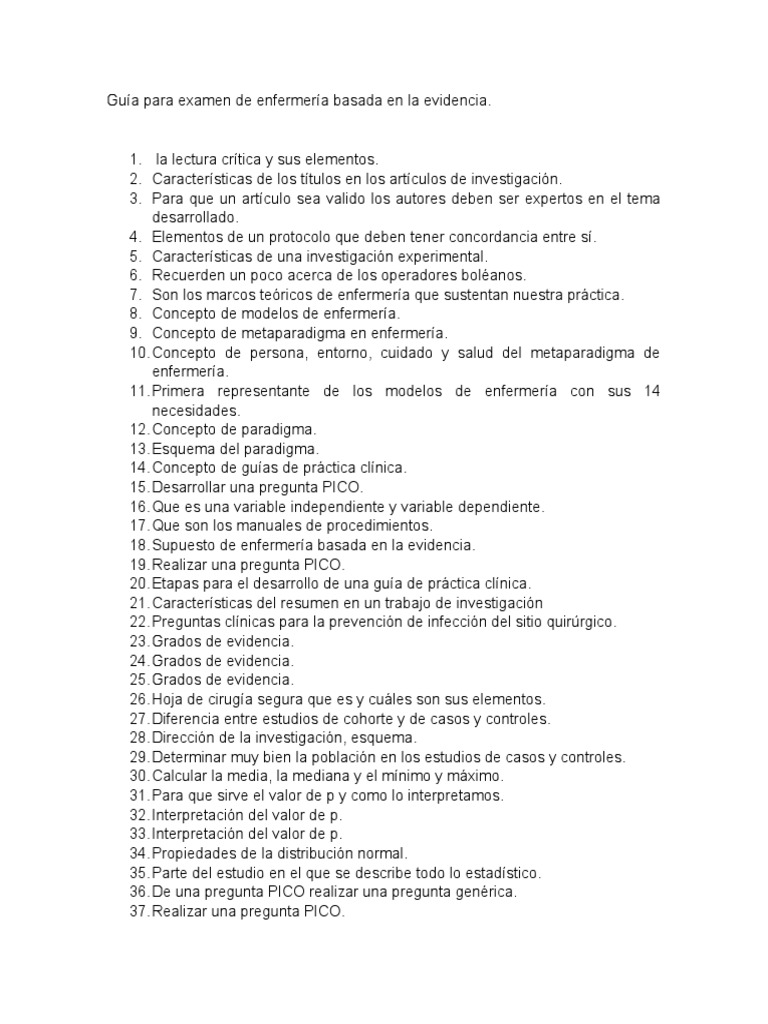 Guía para examen de enfermería basada en la evidencia.

1. la lectura crítica y sus elementos.
2. Características de los títulos en los artículos de investigación.
3. Para que un artículo sea valido los autores deben ser expertos en el tema desarrollado.
4. Elementos de un protocolo que deben tener concordancia entre sí.
5. Características de una investigación experimental.
6. Recuerden un poco acerca de los operadores boléanos.
7. Son los marcos teóricos de enfermería que sustentan nuestra práctica.
8. Concepto de modelos de enfermería.
9. Concepto de metaparadigma en enfermería.
10. Concepto de persona, entorno, cuidado y salud del metaparadigma de enfermería.
11. Primera representante de los modelos de enfermería con sus 14 necesidades.
12. Concepto de paradigma.
13. Esquema del paradigma.
14. Concepto de guías de práctica clínica.
15. Desarrollar una pregunta PICO.
16. Que es una variable independiente y variable dependiente.
17. Que son los manuales de procedimientos.
18. Supuesto de enfermería basada en la evidencia.
19. Realizar una pregunta PICO.
20. Etapas para el desarrollo de una guía de práctica clínica.
21. Características del resumen en un trabajo de investigación
22. Preguntas clínicas para la prevención de infección del sitio quirúrgico.
23. Grados de evidencia.
24. Grados de evidencia.
25. Grados de evidencia.
26. Hoja de cirugía segura que es y cuáles son sus elementos.
27. Diferencia entre estudios de cohorte y de casos y controles.
28. Dirección de la investigación, esquema.
29. Determinar muy bien la población en los estudios de casos y controles.
30. Calcular la media, la mediana y el mínimo y máximo.
31. Para que sirve el valor de p y como lo interpretamos.
32. Interpretación del valor de p.
33. Interpretación del valor de p.
34. Propiedades de la distribución normal.
35. Parte del estudio en el que se describe todo lo estadístico.
36. De una pregunta PICO realizar una pregunta genérica.
37. Realizar una pregunta PICO.